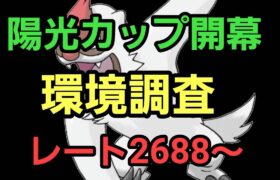 陽光カップ開幕
環境調査
レート2688〜